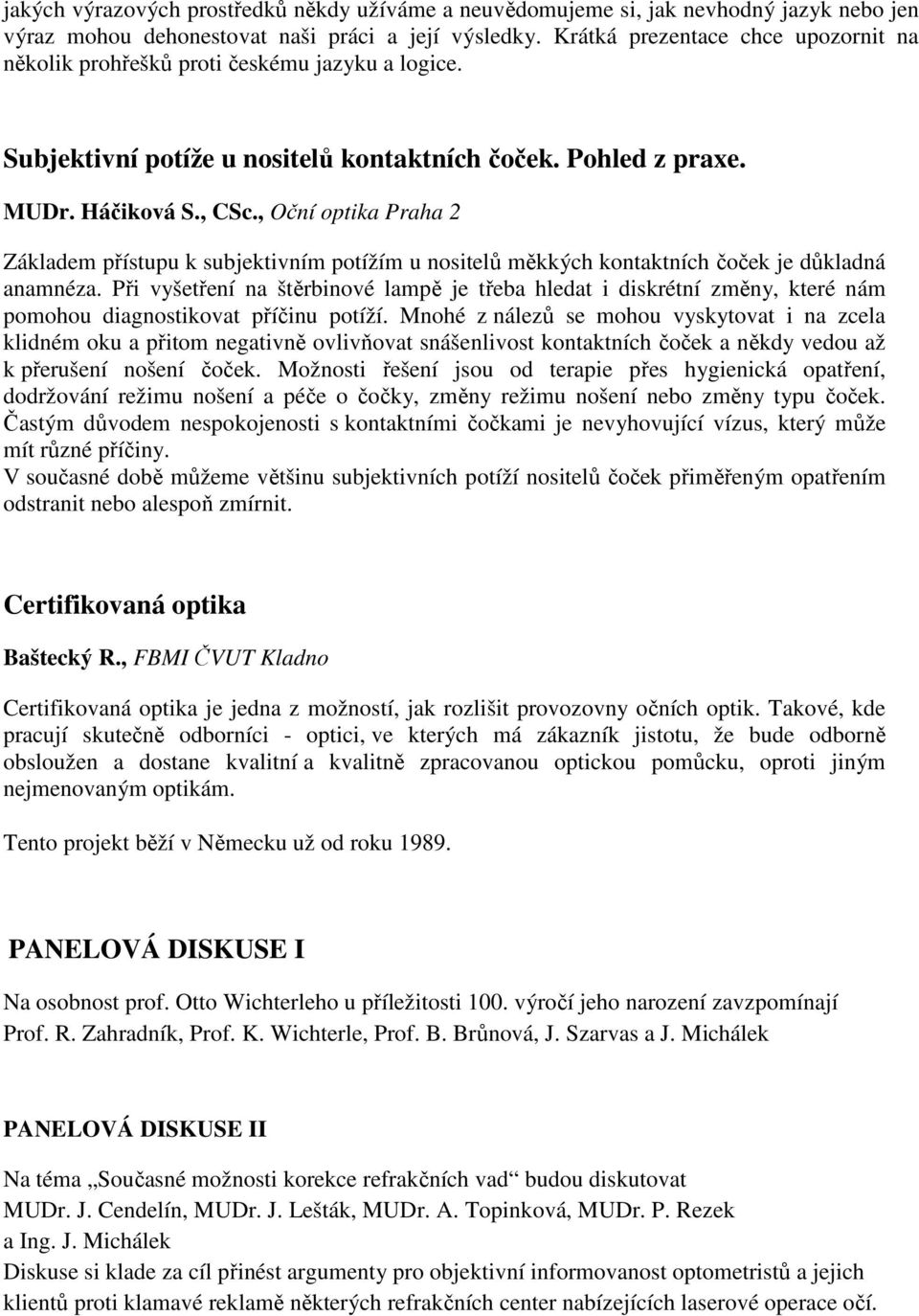 jakých výrazových prostředků někdy užíváme a neuvědomujeme si, jak nevhodný jazyk nebo jen výraz mohou dehonestovat naši práci a její výsledky. Krátká prezentace chce upozornit na několik prohřešků proti českému jazyku a logice.

Subjektivní potíže u nositelů kontaktních čoček. Pohled z praxe.

MUDr. Háčiková S., CSc., Oční optika Praha 2

Základem přístupu k subjektivním potížím u nositelů měkkých kontaktních čoček je důkladná anamnéza. Při vyšetření na štěrbinové lampě je třeba hledat i diskrétní změny, které nám pomohou diagnostikovat příčinu potíží. Mnohé z nálezů se mohou vyskytovat i na zcela klidném oku a přitom negativně ovlivňovat snášenlivost kontaktních čoček a někdy vedou až k přerušení nošení čoček. Možnosti řešení jsou od terapie přes hygienická opatření, dodržování režimu nošení a péče o čočky, změny režimu nošení nebo změny typu čoček. Častým důvodem nespokojenosti s kontaktními čočkami je nevyhovující vízus, který může mít různé příčiny.
V současné době můžeme většinu subjektivních potíží nositelů čoček přiměřeným opatřením odstranit nebo alespoň zmírnit.

Certifikovaná optika

Baštecký R., FBMI ČVUT Kladno

Certifikovaná optika je jedna z možností, jak rozlišit provozovny očních optik. Takové, kde pracují skutečně odborníci - optici, ve kterých má zákazník jistotu, že bude odborně obsloužen a dostane kvalitní a kvalitně zpracovanou optickou pomůcku, oproti jiným nejmenovaným optikám.

Tento projekt běží v Německu už od roku 1989.

PANELOVÁ DISKUSE I

Na osobnost prof. Otto Wichterleho u příležitosti 100. výročí jeho narození zavzpomínají Prof. R. Zahradník, Prof. K. Wichterle, Prof. B. Brůnová, J. Szarvas a J. Michálek

PANELOVÁ DISKUSE II

Na téma „Současné možnosti korekce refrakčních vad“ budou diskutovat MUDr. J. Cendelín, MUDr. J. Lešták, MUDr. A. Topinková, MUDr. P. Rezek a Ing. J. Michálek
Diskuse si klade za cíl přinést argumenty pro objektivní informovanost optometristů a jejich klientů proti klamavé reklamě některých refrakčních center nabízejících laserové operace očí.